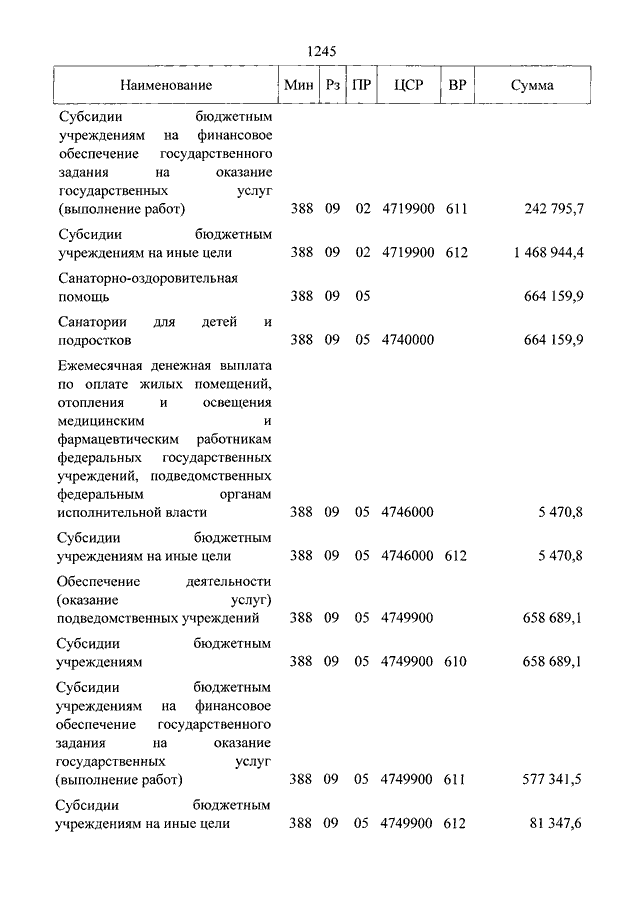 1245

| Наименование | Мин | Рз | ПР | ЦСР | ВР | Сумма |
|---|---|---|---|---|---|---|
| Субсидии бюджетным учреждениям на финансовое обеспечение государственного задания на оказание государственных услуг (выполнение работ) | 388 | 09 | 02 | 4719900 | 611 | 242 795,7 |
| Субсидии бюджетным учреждениям на иные цели | 388 | 09 | 02 | 4719900 | 612 | 1 468 944,4 |
| Санаторно-оздоровительная помощь | 388 | 09 | 05 | | | 664 159,9 |
| Санатории для детей и подростков | 388 | 09 | 05 | 4740000 | | 664 159,9 |
| Ежемесячная денежная выплата по оплате жилых помещений, отопления и освещения медицинским и фармацевтическим работникам федеральных государственных учреждений, подведомственных федеральным органам исполнительной власти | 388 | 09 | 05 | 4746000 | | 5 470,8 |
| Субсидии бюджетным учреждениям на иные цели | 388 | 09 | 05 | 4746000 | 612 | 5 470,8 |
| Обеспечение деятельности (оказание услуг) подведомственных учреждений | 388 | 09 | 05 | 4749900 | | 658 689,1 |
| Субсидии бюджетным учреждениям | 388 | 09 | 05 | 4749900 | 610 | 658 689,1 |
| Субсидии бюджетным учреждениям на финансовое обеспечение государственного задания на оказание государственных услуг (выполнение работ) | 388 | 09 | 05 | 4749900 | 611 | 577 341,5 |
| Субсидии бюджетным учреждениям на иные цели | 388 | 09 | 05 | 4749900 | 612 | 81 347,6 |